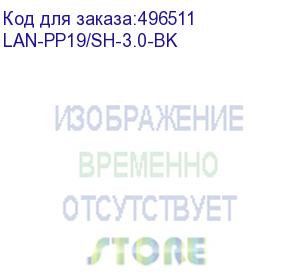 Код для заказа:496511
LAN-PP19/SH-3.0-BK

ИЗОБРАЖЕНИЕ
ВРЕМЕННО
ОТСУТСТВУЕТ
STORE